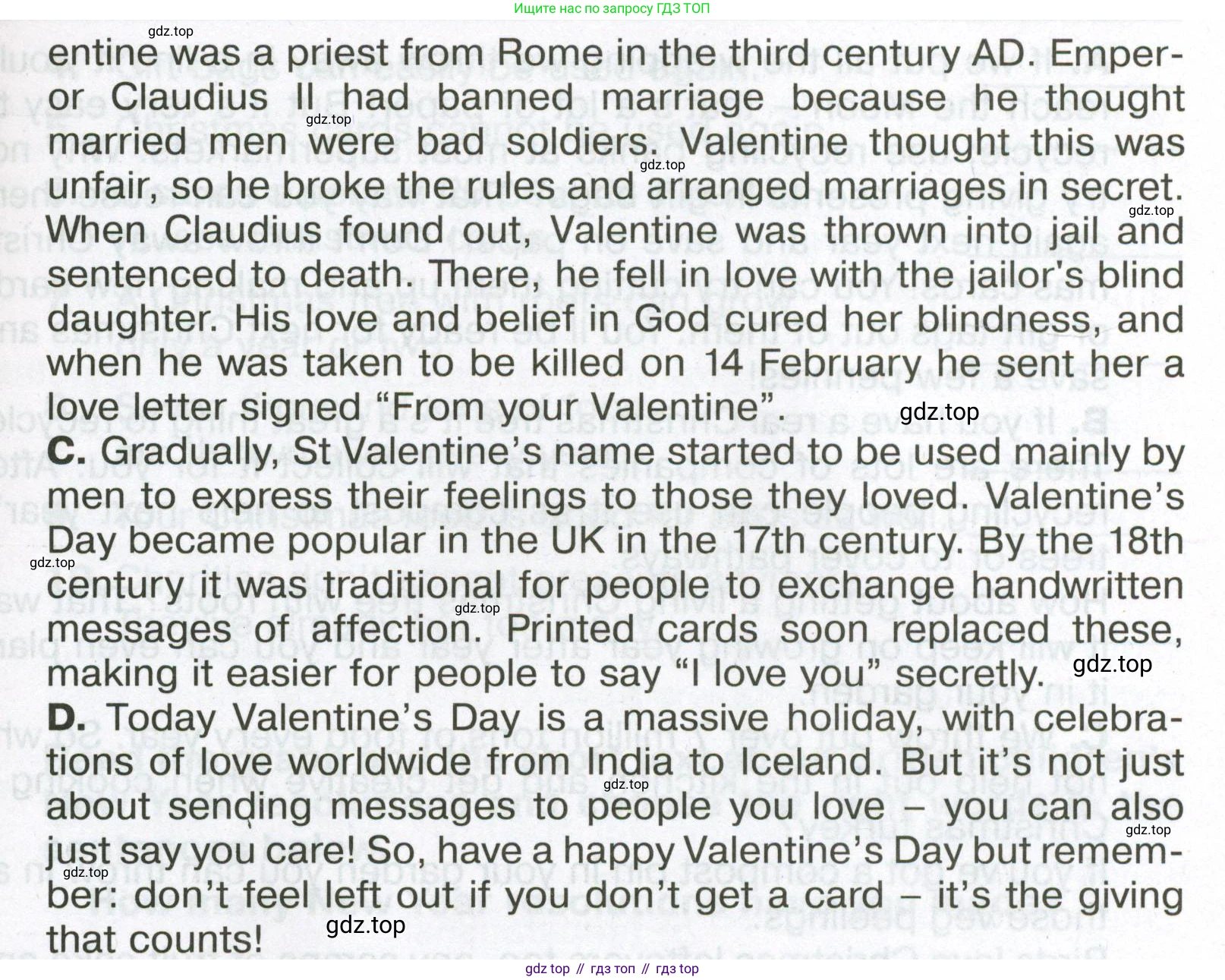 Ищите нас по запросу ГДЗ ТОП

entine was a priest from Rome in the third century AD. Emperor Claudius II had banned marriage because he thought married men were bad soldiers. Valentine thought this was unfair, so he broke the rules and arranged marriages in secret. When Claudius found out, Valentine was thrown into jail and sentenced to death. There, he fell in love with the jailor's blind daughter. His love and belief in God cured her blindness, and when he was taken to be killed on 14 February he sent her a love letter signed "From your Valentine".

C. Gradually, St Valentine's name started to be used mainly by men to express their feelings to those they loved. Valentine's Day became popular in the UK in the 17th century. By the 18th century it was traditional for people to exchange handwritten messages of affection. Printed cards soon replaced these, making it easier for people to say "I love you" secretly.

D. Today Valentine's Day is a massive holiday, with celebrations of love worldwide from India to Iceland. But it's not just about sending messages to people you love – you can also just say you care! So, have a happy Valentine's Day but remember: don't feel left out if you don't get a card – it's the giving that counts!

gdz top // гдз топ // гдз top

gdz.top